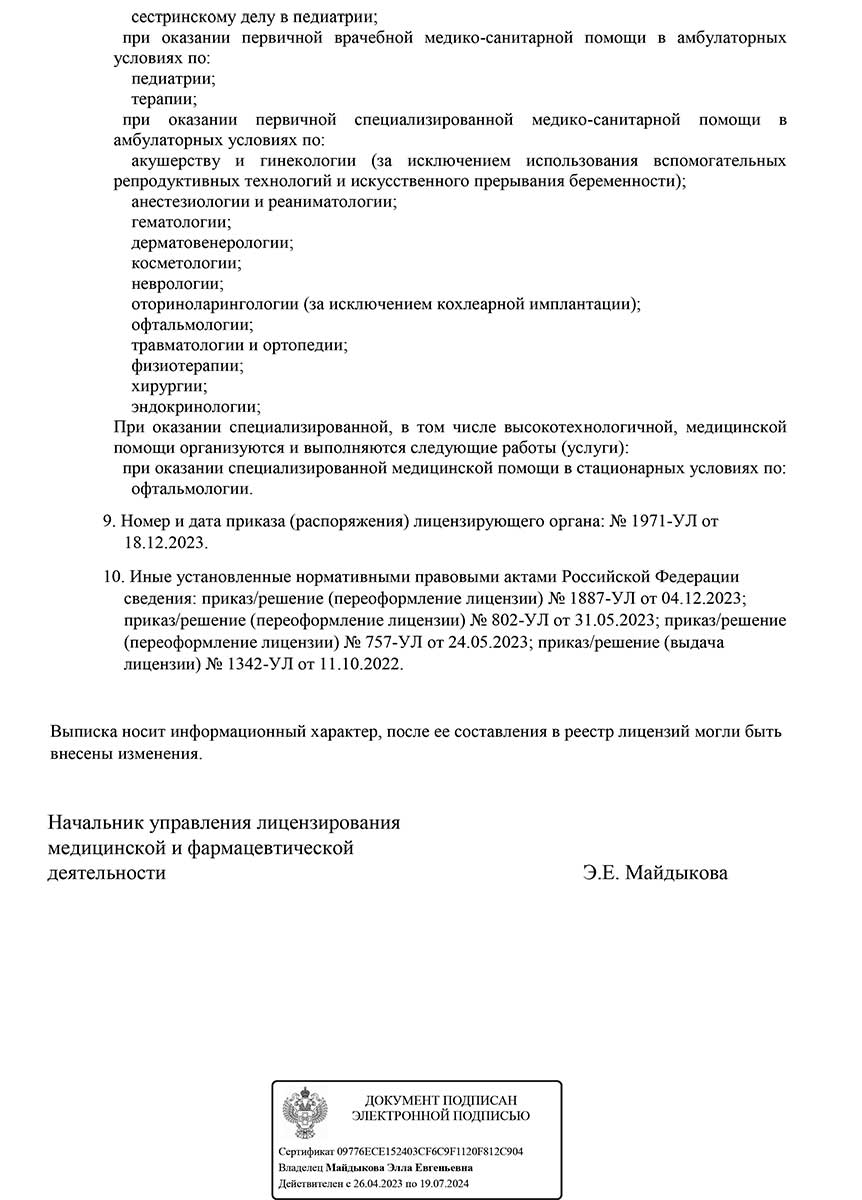 сестринскому делу в педиатрии;
при оказании первичной врачебной медико-санитарной помощи в амбулаторных условиях по:
педиатрии;
терапии;
при оказании первичной специализированной медико-санитарной помощи в амбулаторных условиях по:
акушерству и гинекологии (за исключением использования вспомогательных репродуктивных технологий и искусственного прерывания беременности);
анестезиологии и реаниматологии;
гематологии;
дерматовенерологии;
косметологии;
неврологии;
оториноларингологии (за исключением кохлеарной имплантации);
офтальмологии;
травматологии и ортопедии;
физиотерапии;
хирургии;
эндокринологии;
При оказании специализированной, в том числе высокотехнологичной, медицинской помощи организуются и выполняются следующие работы (услуги):
при оказании специализированной медицинской помощи в стационарных условиях по:
офтальмологии.

9. Номер и дата приказа (распоряжения) лицензирующего органа: № 1971-УЛ от 18.12.2023.

10. Иные установленные нормативными правовыми актами Российской Федерации сведения: приказ/решение (переоформление лицензии) № 1887-УЛ от 04.12.2023; приказ/решение (переоформление лицензии) № 802-УЛ от 31.05.2023; приказ/решение (переоформление лицензии) № 757-УЛ от 24.05.2023; приказ/решение (выдача лицензии) № 1342-УЛ от 11.10.2022.

Выписка носит информационный характер, после ее составления в реестр лицензий могли быть внесены изменения.

Начальник управления лицензирования медицинской и фармацевтической деятельности

Э.Е. Майдыкова

ДОКУМЕНТ ПОДПИСАН ЭЛЕКТРОННОЙ ПОДПИСЬЮ

Сертификат 09776ECE152403CF6C9F1120F812C904
Владелец Майдыкова Элла Евгеньевна
Действителен с 26.04.2023 по 19.07.2024